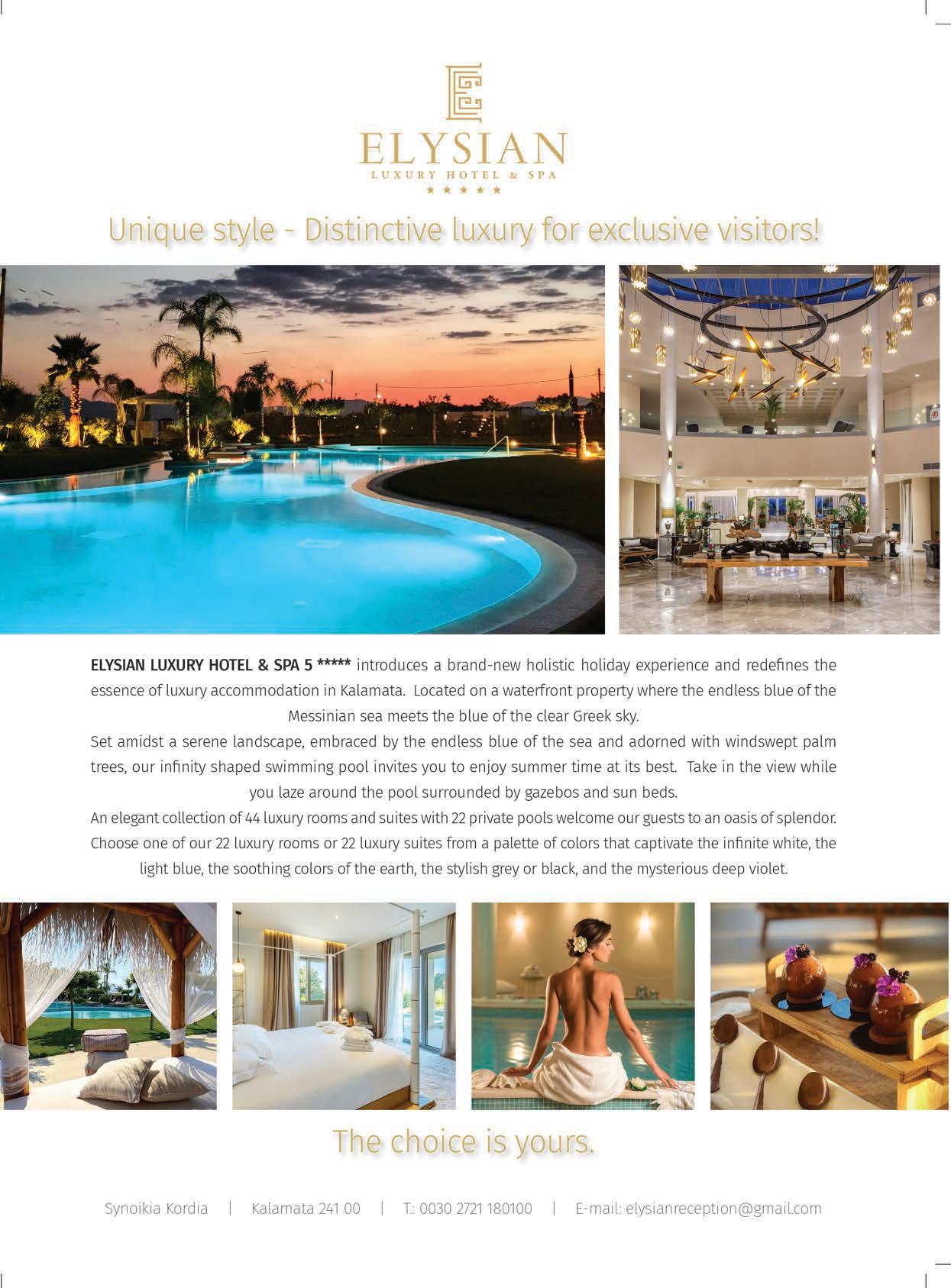 ELYSIAN
LUXURY HOTEL & SPA
★★★★★

Unique style - Distinctive luxury for exclusive visitors!

ELYSIAN LUXURY HOTEL & SPA 5 ***** introduces a brand-new holistic holiday experience and redefines the essence of luxury accommodation in Kalamata. Located on a waterfront property where the endless blue of the Messinian sea meets the blue of the clear Greek sky.

Set amidst a serene landscape, embraced by the endless blue of the sea and adorned with windswept palm trees, our infinity shaped swimming pool invites you to enjoy summer time at its best. Take in the view while you laze around the pool surrounded by gazebos and sun beds.

An elegant collection of 44 luxury rooms and suites with 22 private pools welcome our guests to an oasis of splendor. Choose one of our 22 luxury rooms or 22 luxury suites from a palette of colors that captivate the infinite white, the light blue, the soothing colors of the earth, the stylish grey or black, and the mysterious deep violet.

The choice is yours.

Synoikia Kordia | Kalamata 241 00 | T.: 0030 2721 180100 | E-mail: elysianreception@gmail.com